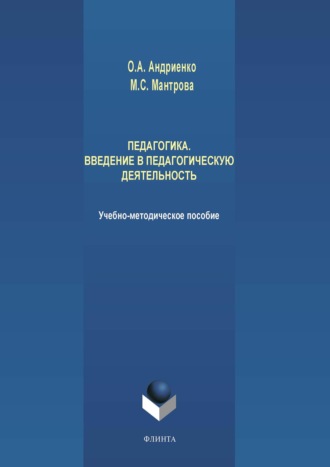 О.А. Андриенко
М.С. Мантрова

ПЕДАГОГИКА.
ВВЕДЕНИЕ В ПЕДАГОГИЧЕСКУЮ
ДЕЯТЕЛЬНОСТЬ

Учебно-методическое пособие

ФЛИНТА